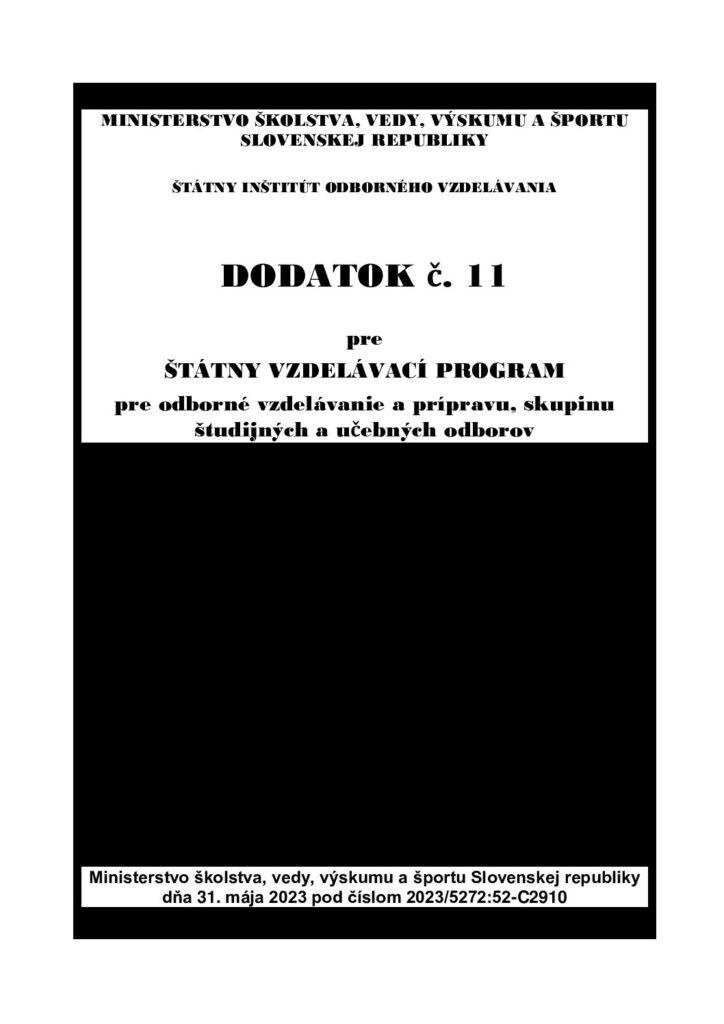 MINISTERSTVO ŠKOLSTVA, VEDY, VÝSKUMU A ŠPORTU SLOVENSKEJ REPUBLIKY

ŠTÁTNY INŠTITÚT ODBORNÉHO VZDELÁVANIA

DODATOK č. 11

pre

ŠTÁTNY VZDELÁVACÍ PROGRAM

pre odborné vzdelávanie a prípravu, skupinu študijných a učebných odborov

Ministerstvo školstva, vedy, výskumu a športu Slovenskej republiky dňa 31. mája 2023 pod číslom 2023/5272:52-C2910